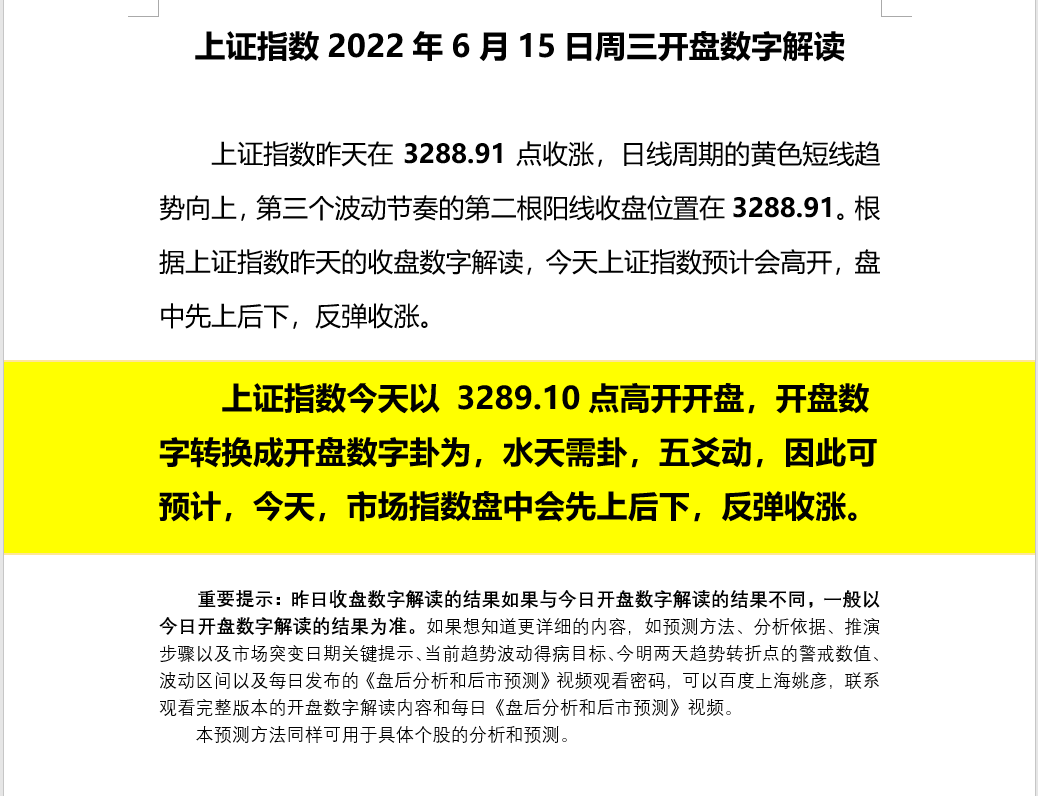 上证指数 2022 年 6 月 15 日周三开盘数字解读

上证指数昨天在 3288.91 点收涨，日线周期的黄色短线趋势向上，第三个波动节奏的第二根阳线收盘位置在 3288.91。根据上证指数昨天的收盘数字解读，今天上证指数预计会高开，盘中先上后下，反弹收涨。

上证指数今天以 3289.10 点高开开盘，开盘数字转换成开盘数字卦为，水天需卦，五爻动，因此可预计，今天，市场指数盘中会先上后下，反弹收涨。

重要提示：昨日收盘数字解读的结果如果与今日开盘数字解读的结果不同，一般以今日开盘数字解读的结果为准。如果想知道更详细的内容，如预测方法、分析依据、推演步骤以及市场突变日期关键提示、当前趋势波动得病目标、今明两天趋势转折点的警戒数值、波动区间以及每日发布的《盘后分析和后市预测》视频观看密码，可以百度上海姚彦，联系观看完整版本的开盘数字解读内容和每日《盘后分析和后市预测》视频。

本预测方法同样可用于具体个股的分析和预测。